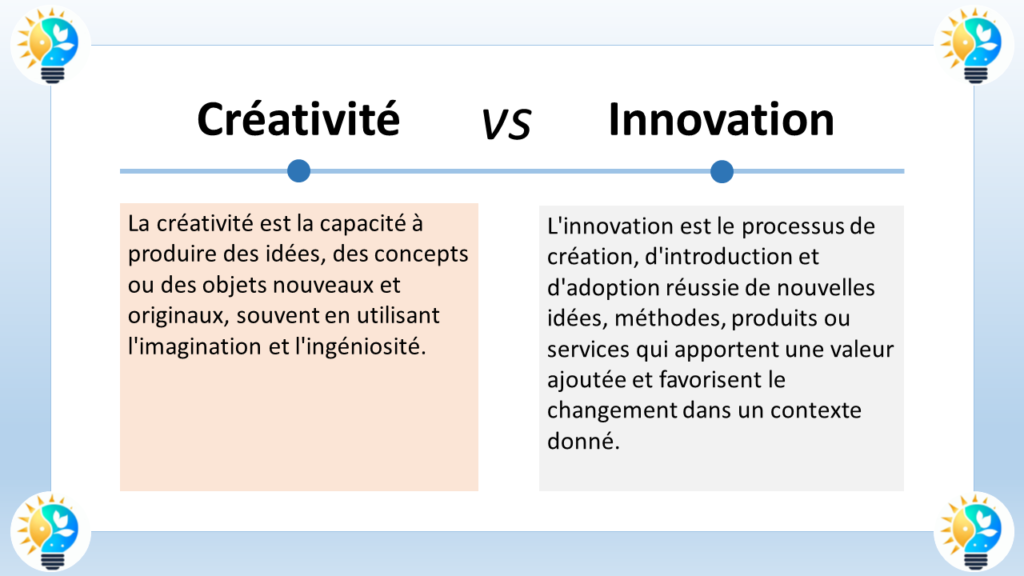 Créativité

VS

Innovation

La créativité est la capacité à produire des idées, des concepts ou des objets nouveaux et originaux, souvent en utilisant l'imagination et l'ingéniosité.

L'innovation est le processus de création, d'introduction et d'adoption réussie de nouvelles idées, méthodes, produits ou services qui apportent une valeur ajoutée et favorisent le changement dans un contexte donné.